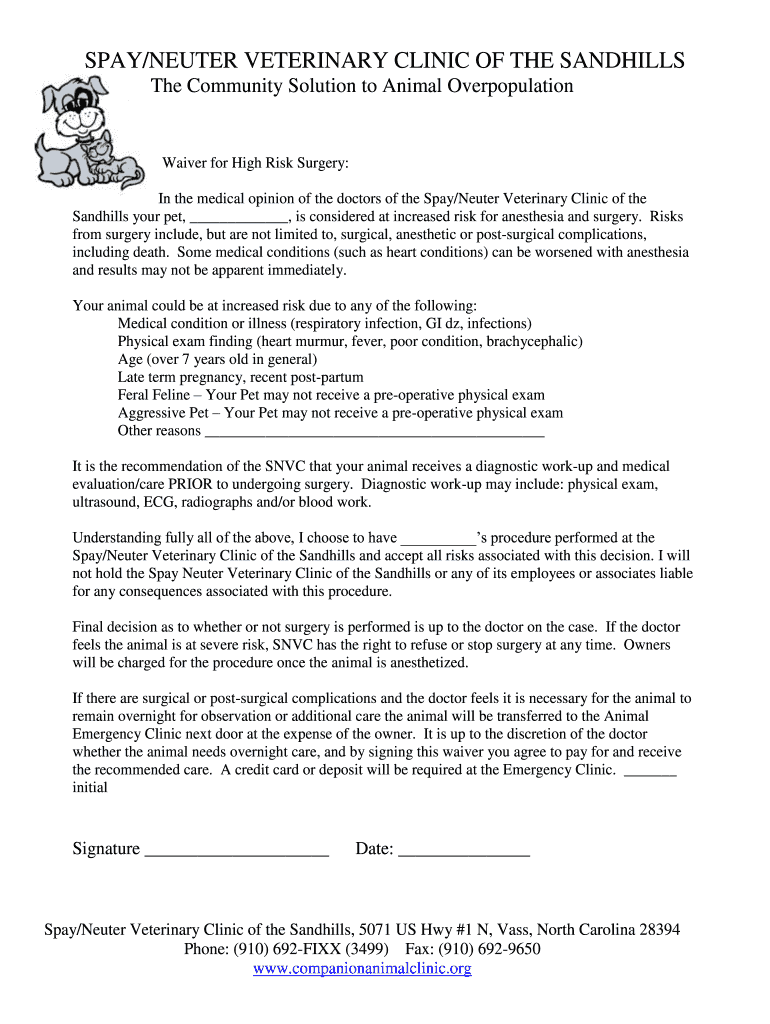 SPAY/NEUTER VETERINARY CLINIC OF THE SANDHILLS
The Community Solution to Animal Overpopulation

Waiver for High Risk Surgery:

In the medical opinion of the doctors of the Spay/Neuter Veterinary Clinic of the Sandhills your pet, _____________, is considered at increased risk for anesthesia and surgery. Risks from surgery include, but are not limited to, surgical, anesthetic or post-surgical complications, including death. Some medical conditions (such as heart conditions) can be worsened with anesthesia and results may not be apparent immediately.

Your animal could be at increased risk due to any of the following:
Medical condition or illness (respiratory infection, GI dz, infections)
Physical exam finding (heart murmur, fever, poor condition, brachycephalic)
Age (over 7 years old in general)
Late term pregnancy, recent post-partum
Feral Feline – Your Pet may not receive a pre-operative physical exam
Aggressive Pet – Your Pet may not receive a pre-operative physical exam
Other reasons _____________________________________________

It is the recommendation of the SNVC that your animal receives a diagnostic work-up and medical evaluation/care PRIOR to undergoing surgery. Diagnostic work-up may include: physical exam, ultrasound, ECG, radiographs and/or blood work.

Understanding fully all of the above, I choose to have __________'s procedure performed at the Spay/Neuter Veterinary Clinic of the Sandhills and accept all risks associated with this decision. I will not hold the Spay Neuter Veterinary Clinic of the Sandhills or any of its employees or associates liable for any consequences associated with this procedure.

Final decision as to whether or not surgery is performed is up to the doctor on the case. If the doctor feels the animal is at severe risk, SNVC has the right to refuse or stop surgery at any time. Owners will be charged for the procedure once the animal is anesthetized.

If there are surgical or post-surgical complications and the doctor feels it is necessary for the animal to remain overnight for observation or additional care the animal will be transferred to the Animal Emergency Clinic next door at the expense of the owner. It is up to the discretion of the doctor whether the animal needs overnight care, and by signing this waiver you agree to pay for and receive the recommended care. A credit card or deposit will be required at the Emergency Clinic. _______ initial

Signature _____________________ Date: _______________

Spay/Neuter Veterinary Clinic of the Sandhills, 5071 US Hwy #1 N, Vass, North Carolina 28394
Phone: (910) 692-FIXX (3499) Fax: (910) 692-9650
www.companionanimalclinic.org